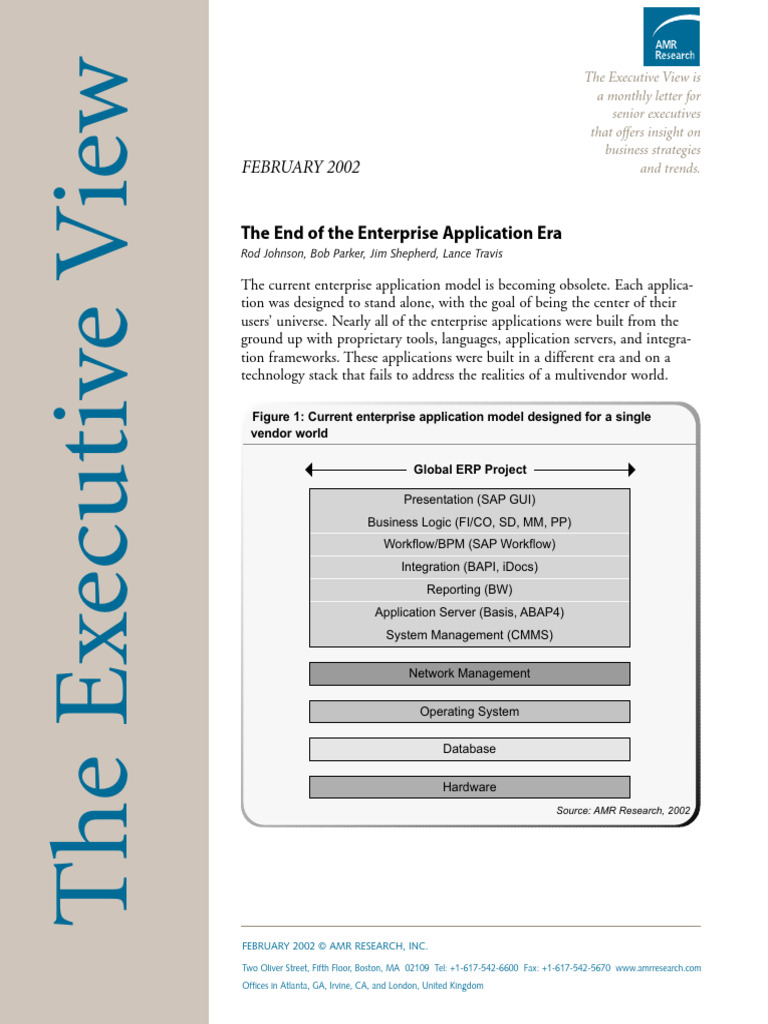 The Executive View

AMR Research

The Executive View is a monthly letter for senior executives that offers insight on business strategies and trends.

FEBRUARY 2002

The End of the Enterprise Application Era

Rod Johnson, Bob Parker, Jim Shepherd, Lance Travis

The current enterprise application model is becoming obsolete. Each application was designed to stand alone, with the goal of being the center of their users' universe. Nearly all of the enterprise applications were built from the ground up with proprietary tools, languages, application servers, and integration frameworks. These applications were built in a different era and on a technology stack that fails to address the realities of a multivendor world.

Figure 1: Current enterprise application model designed for a single vendor world

Global ERP Project

Presentation (SAP GUI)

Business Logic (FI/CO, SD, MM, PP)

Workflow/BPM (SAP Workflow)

Integration (BAPI, iDocs)

Reporting (BW)

Application Server (Basis, ABAP4)

System Management (CMMS)

Network Management

Operating System

Database

Hardware

Source: AMR Research, 2002

FEBRUARY 2002 © AMR RESEARCH, INC.

Two Oliver Street, Fifth Floor, Boston, MA 02109 Tel: +1-617-542-6600 Fax: +1-617-542-5670 www.amrresearch.com

Offices in Atlanta, GA, Irvine, CA, and London, United Kingdom